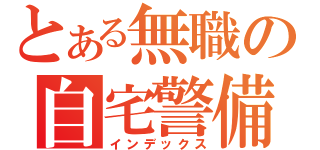 とある無職の
自宅警備
インデックス